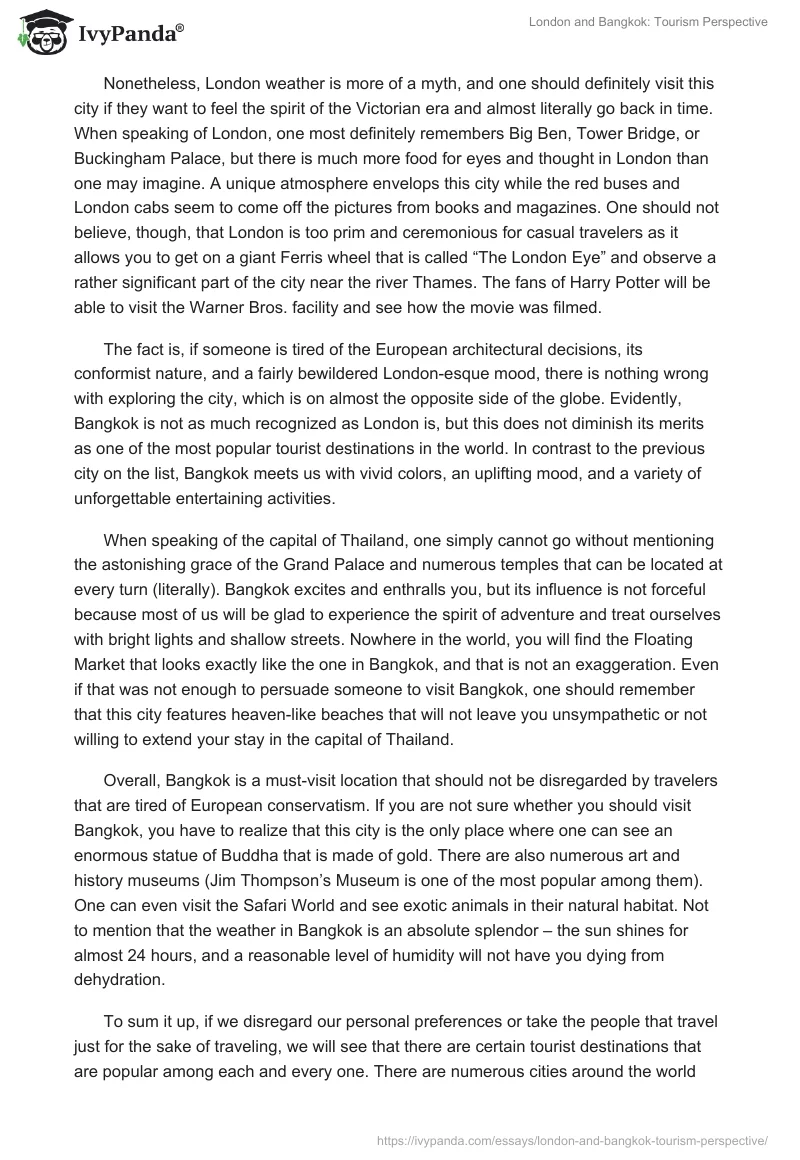 IvyPanda®

London and Bangkok: Tourism Perspective

Nonetheless, London weather is more of a myth, and one should definitely visit this city if they want to feel the spirit of the Victorian era and almost literally go back in time. When speaking of London, one most definitely remembers Big Ben, Tower Bridge, or Buckingham Palace, but there is much more food for eyes and thought in London than one may imagine. A unique atmosphere envelops this city while the red buses and London cabs seem to come off the pictures from books and magazines. One should not believe, though, that London is too prim and ceremonious for casual travelers as it allows you to get on a giant Ferris wheel that is called “The London Eye” and observe a rather significant part of the city near the river Thames. The fans of Harry Potter will be able to visit the Warner Bros. facility and see how the movie was filmed.

The fact is, if someone is tired of the European architectural decisions, its conformist nature, and a fairly bewildered London-esque mood, there is nothing wrong with exploring the city, which is on almost the opposite side of the globe. Evidently, Bangkok is not as much recognized as London is, but this does not diminish its merits as one of the most popular tourist destinations in the world. In contrast to the previous city on the list, Bangkok meets us with vivid colors, an uplifting mood, and a variety of unforgettable entertaining activities.

When speaking of the capital of Thailand, one simply cannot go without mentioning the astonishing grace of the Grand Palace and numerous temples that can be located at every turn (literally). Bangkok excites and enthralls you, but its influence is not forceful because most of us will be glad to experience the spirit of adventure and treat ourselves with bright lights and shallow streets. Nowhere in the world, you will find the Floating Market that looks exactly like the one in Bangkok, and that is not an exaggeration. Even if that was not enough to persuade someone to visit Bangkok, one should remember that this city features heaven-like beaches that will not leave you unsympathetic or not willing to extend your stay in the capital of Thailand.

Overall, Bangkok is a must-visit location that should not be disregarded by travelers that are tired of European conservatism. If you are not sure whether you should visit Bangkok, you have to realize that this city is the only place where one can see an enormous statue of Buddha that is made of gold. There are also numerous art and history museums (Jim Thompson’s Museum is one of the most popular among them). One can even visit the Safari World and see exotic animals in their natural habitat. Not to mention that the weather in Bangkok is an absolute splendor – the sun shines for almost 24 hours, and a reasonable level of humidity will not have you dying from dehydration.

To sum it up, if we disregard our personal preferences or take the people that travel just for the sake of traveling, we will see that there are certain tourist destinations that are popular among each and every one. There are numerous cities around the world

https://ivypanda.com/essays/london-and-bangkok-tourism-perspective/